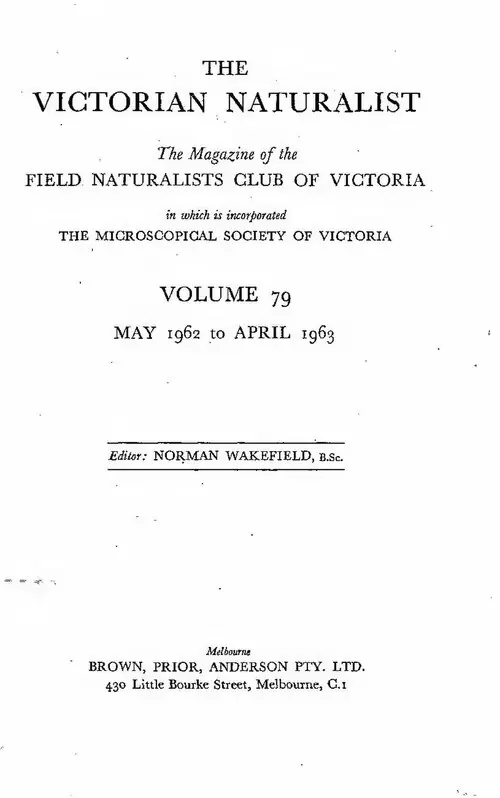 THE
VICTORIAN NATURALIST

The Magazine of the
FIELD NATURALISTS CLUB OF VICTORIA

in which is incorporated
THE MICROSCOPICAL SOCIETY OF VICTORIA

VOLUME 79
MAY 1962 to APRIL 1963

Editor: NORMAN WAKEFIELD, B.Sc.

Melbourne
BROWN, PRIOR, ANDERSON PTY. LTD.
430 Little Bourke Street, Melbourne, C.1